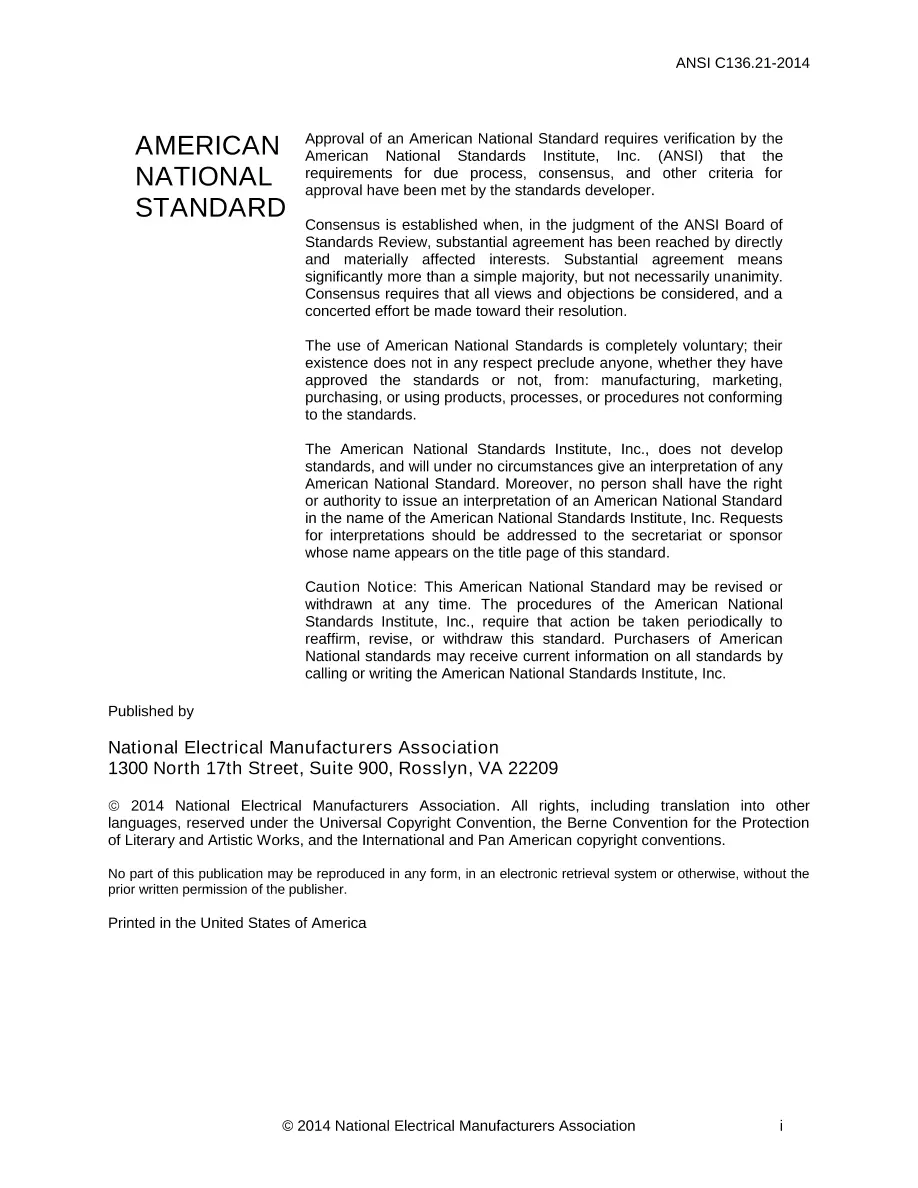 ANSI C136.21-2014

AMERICAN NATIONAL STANDARD

Approval of an American National Standard requires verification by the American National Standards Institute, Inc. (ANSI) that the requirements for due process, consensus, and other criteria for approval have been met by the standards developer.

Consensus is established when, in the judgment of the ANSI Board of Standards Review, substantial agreement has been reached by directly and materially affected interests. Substantial agreement means significantly more than a simple majority, but not necessarily unanimity. Consensus requires that all views and objections be considered, and a concerted effort be made toward their resolution.

The use of American National Standards is completely voluntary; their existence does not in any respect preclude anyone, whether they have approved the standards or not, from: manufacturing, marketing, purchasing, or using products, processes, or procedures not conforming to the standards.

The American National Standards Institute, Inc., does not develop standards, and will under no circumstances give an interpretation of any American National Standard. Moreover, no person shall have the right or authority to issue an interpretation of an American National Standard in the name of the American National Standards Institute, Inc. Requests for interpretations should be addressed to the secretariat or sponsor whose name appears on the title page of this standard.

Caution Notice: This American National Standard may be revised or withdrawn at any time. The procedures of the American National Standards Institute, Inc., require that action be taken periodically to reaffirm, revise, or withdraw this standard. Purchasers of American National standards may receive current information on all standards by calling or writing the American National Standards Institute, Inc.

Published by

National Electrical Manufacturers Association
1300 North 17th Street, Suite 900, Rosslyn, VA 22209

© 2014 National Electrical Manufacturers Association. All rights, including translation into other languages, reserved under the Universal Copyright Convention, the Berne Convention for the Protection of Literary and Artistic Works, and the International and Pan American copyright conventions.

No part of this publication may be reproduced in any form, in an electronic retrieval system or otherwise, without the prior written permission of the publisher.

Printed in the United States of America

© 2014 National Electrical Manufacturers Association i